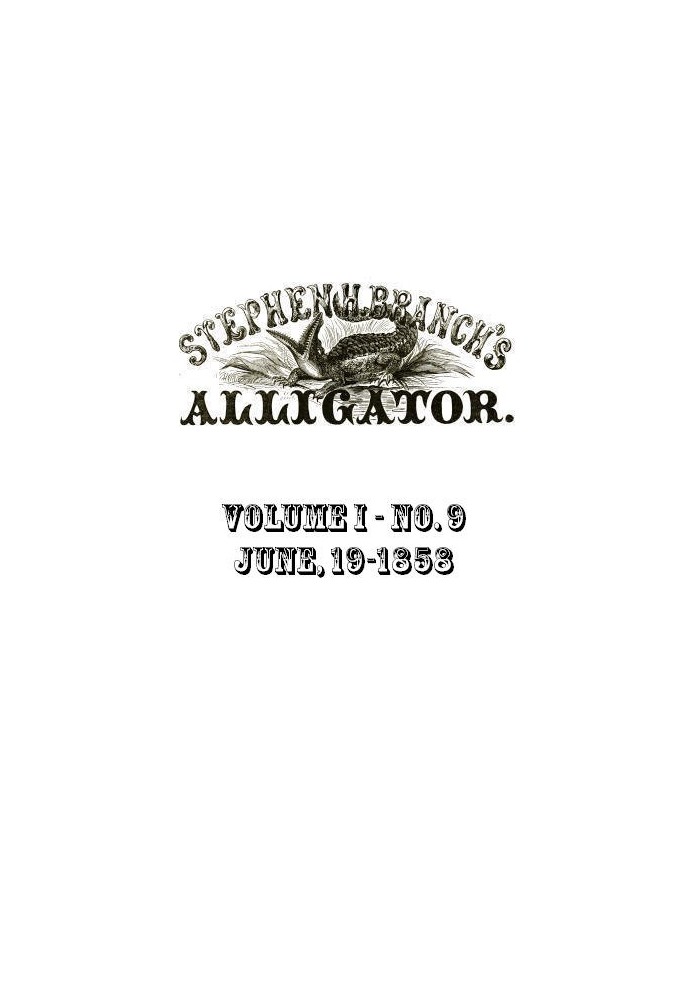 STEPHEN H. BRANCH'S
ALLIGATOR.

VOLUME I - NO. 9
JUNE, 19-1858